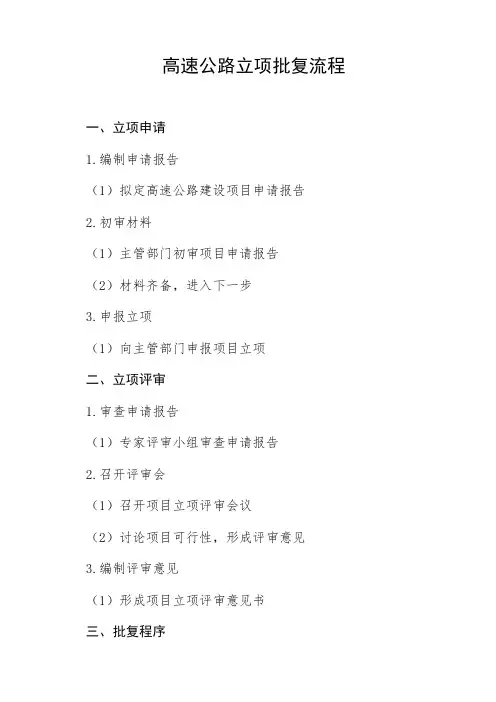 高速公路立项批复流程

一、立项申请

1.编制申请报告

（1）拟定高速公路建设项目申请报告

2.初审材料

（1）主管部门初审项目申请报告

（2）材料齐备，进入下一步

3.申报立项

（1）向主管部门申报项目立项

二、立项评审

1.审查申请报告

（1）专家评审小组审查申请报告

2.召开评审会

（1）召开项目立项评审会议

（2）讨论项目可行性，形成评审意见

3.编制评审意见

（1）形成项目立项评审意见书

三、批复程序